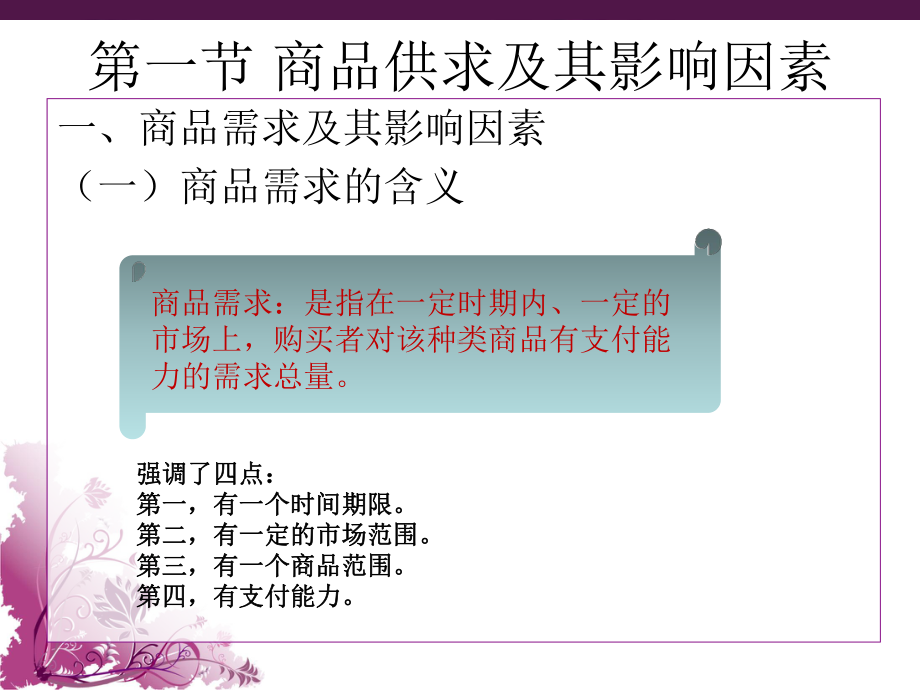 第一节 商品供求及其影响因素

一、商品需求及其影响因素

（一）商品需求的含义

商品需求：是指在一定时期内、一定的市场上，购买者对该种类商品有支付能力的需求总量。

强调了四点：
第一，有一个时间期限。
第二，有一定的市场范围。
第三，有一个商品范围。
第四，有支付能力。